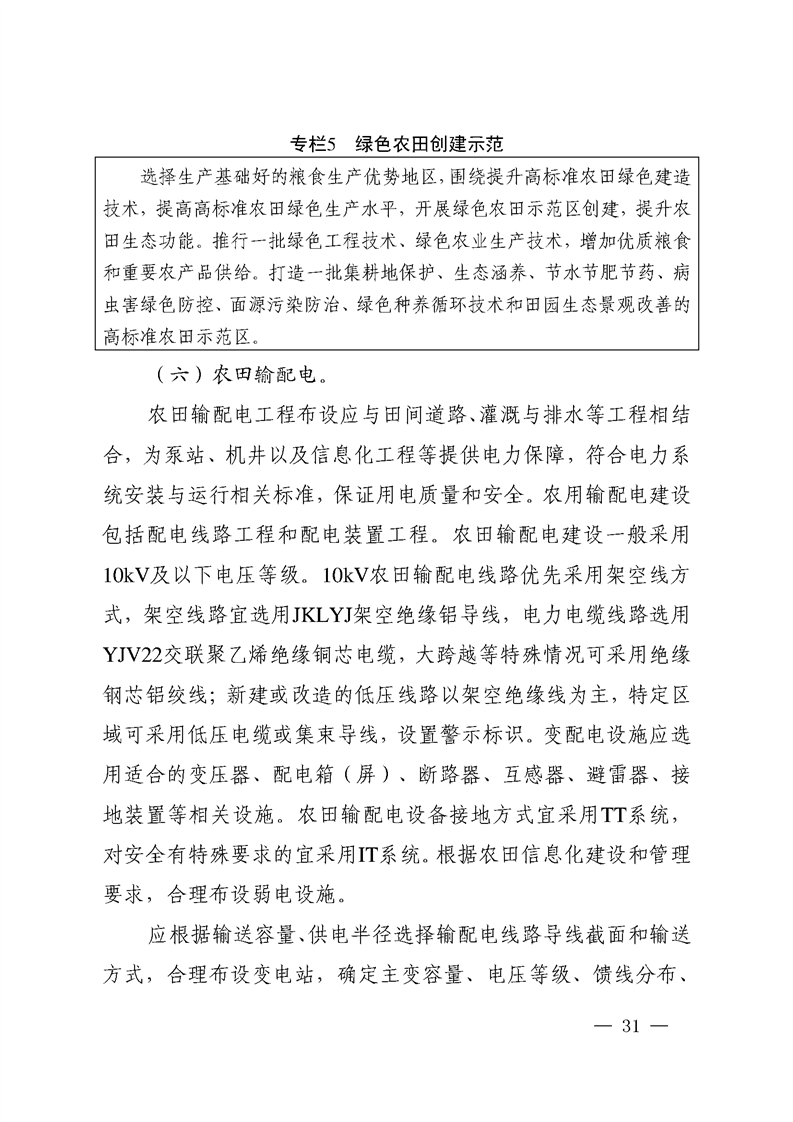 专栏5　绿色农田创建示范

选择生产基础好的粮食生产优势地区，围绕提升高标准农田绿色建造技术，提高高标准农田绿色生产水平，开展绿色农田示范区创建，提升农田生态功能。推行一批绿色工程技术、绿色农业生产技术，增加优质粮食和重要农产品供给。打造一批集耕地保护、生态涵养、节水节肥节药、病虫害绿色防控、面源污染防治、绿色种养循环技术和田园生态景观改善的高标准农田示范区。

（六）农田输配电。

农田输配电工程布设应与田间道路、灌溉与排水等工程相结合，为泵站、机井以及信息化工程等提供电力保障，符合电力系统安装与运行相关标准，保证用电质量和安全。农用输配电建设包括配电线路工程和配电装置工程。农田输配电建设一般采用10kV及以下电压等级。10kV农田输配电线路优先采用架空线方式，架空线路宜选用JKLYJ架空绝缘铝导线，电力电缆线路选用YJV22交联聚乙烯绝缘铜芯电缆，大跨越等特殊情况可采用绝缘钢芯铝绞线；新建或改造的低压线路以架空绝缘线为主，特定区域可采用低压电缆或集束导线，设置警示标识。变配电设施应选用适合的变压器、配电箱（屏）、断路器、互感器、避雷器、接地装置等相关设施。农田输配电设备接地方式宜采用TT系统，对安全有特殊要求的宜采用IT系统。根据农田信息化建设和管理要求，合理布设弱电设施。

应根据输送容量、供电半径选择输配电线路导线截面和输送方式，合理布设变电站，确定主变容量、电压等级、馈线分布、

— 31 —